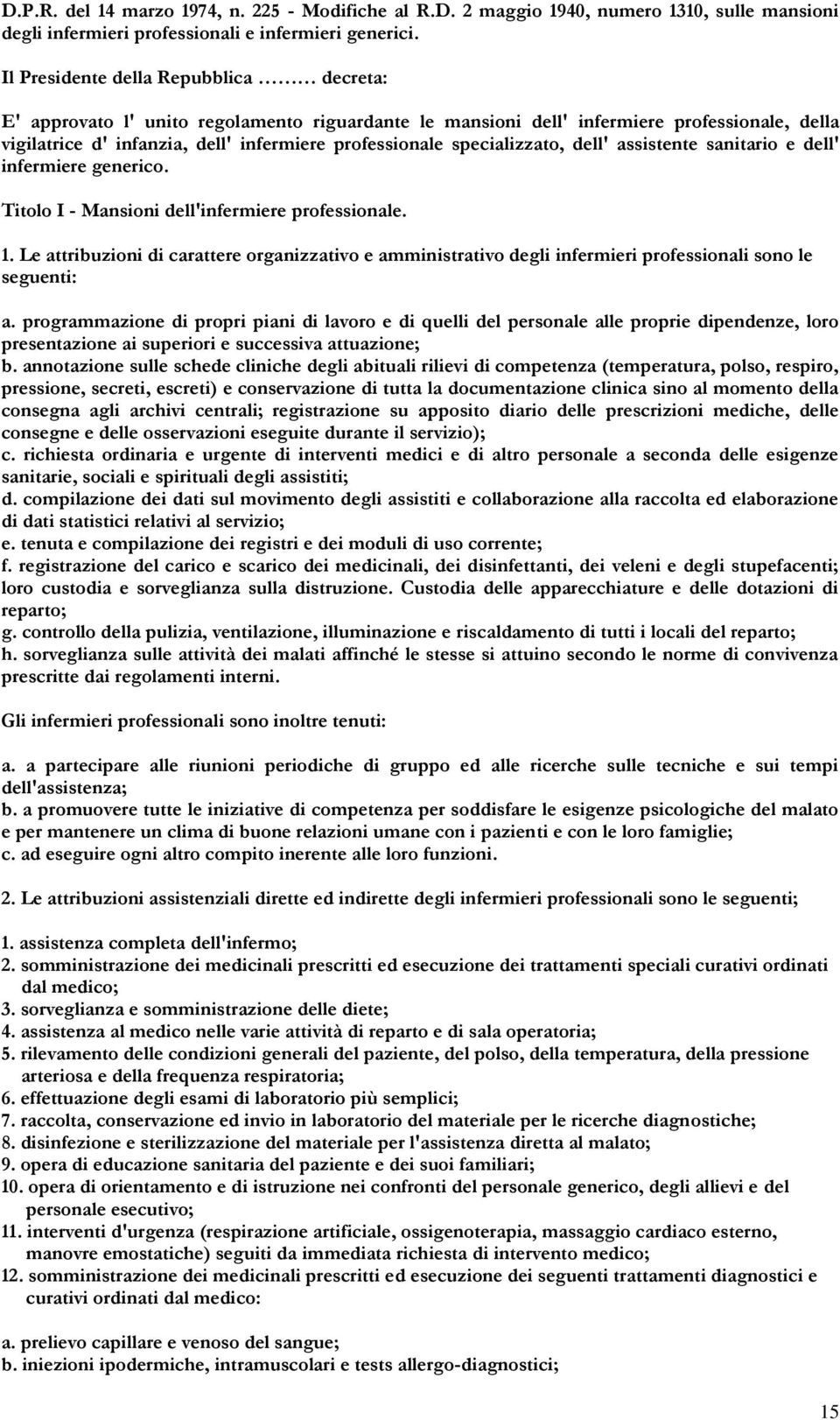 D.P.R. del 14 marzo 1974, n. 225 - Modifiche al R.D. 2 maggio 1940, numero 1310, sulle mansioni degli infermieri professionali e infermieri generici.

Il Presidente della Repubblica ……… decreta:

E' approvato l' unito regolamento riguardante le mansioni dell' infermiere professionale, della vigilatrice d' infanzia, dell' infermiere professionale specializzato, dell' assistente sanitario e dell' infermiere generico.

Titolo I - Mansioni dell'infermiere professionale.

1. Le attribuzioni di carattere organizzativo e amministrativo degli infermieri professionali sono le seguenti:

a. programmazione di propri piani di lavoro e di quelli del personale alle proprie dipendenze, loro presentazione ai superiori e successiva attuazione;
b. annotazione sulle schede cliniche degli abituali rilievi di competenza (temperatura, polso, respiro, pressione, secreti, escreti) e conservazione di tutta la documentazione clinica sino al momento della consegna agli archivi centrali; registrazione su apposito diario delle prescrizioni mediche, delle consegne e delle osservazioni eseguite durante il servizio);
c. richiesta ordinaria e urgente di interventi medici e di altro personale a seconda delle esigenze sanitarie, sociali e spirituali degli assistiti;
d. compilazione dei dati sul movimento degli assistiti e collaborazione alla raccolta ed elaborazione di dati statistici relativi al servizio;
e. tenuta e compilazione dei registri e dei moduli di uso corrente;
f. registrazione del carico e scarico dei medicinali, dei disinfettanti, dei veleni e degli stupefacenti; loro custodia e sorveglianza sulla distruzione. Custodia delle apparecchiature e delle dotazioni di reparto;
g. controllo della pulizia, ventilazione, illuminazione e riscaldamento di tutti i locali del reparto;
h. sorveglianza sulle attività dei malati affinché le stesse si attuino secondo le norme di convivenza prescritte dai regolamenti interni.

Gli infermieri professionali sono inoltre tenuti:

a. a partecipare alle riunioni periodiche di gruppo ed alle ricerche sulle tecniche e sui tempi dell'assistenza;
b. a promuovere tutte le iniziative di competenza per soddisfare le esigenze psicologiche del malato e per mantenere un clima di buone relazioni umane con i pazienti e con le loro famiglie;
c. ad eseguire ogni altro compito inerente alle loro funzioni.

2. Le attribuzioni assistenziali dirette ed indirette degli infermieri professionali sono le seguenti;

1. assistenza completa dell'infermo;
2. somministrazione dei medicinali prescritti ed esecuzione dei trattamenti speciali curativi ordinati dal medico;
3. sorveglianza e somministrazione delle diete;
4. assistenza al medico nelle varie attività di reparto e di sala operatoria;
5. rilevamento delle condizioni generali del paziente, del polso, della temperatura, della pressione arteriosa e della frequenza respiratoria;
6. effettuazione degli esami di laboratorio più semplici;
7. raccolta, conservazione ed invio in laboratorio del materiale per le ricerche diagnostiche;
8. disinfezione e sterilizzazione del materiale per l'assistenza diretta al malato;
9. opera di educazione sanitaria del paziente e dei suoi familiari;
10. opera di orientamento e di istruzione nei confronti del personale generico, degli allievi e del personale esecutivo;
11. interventi d'urgenza (respirazione artificiale, ossigenoterapia, massaggio cardiaco esterno, manovre emostatiche) seguiti da immediata richiesta di intervento medico;
12. somministrazione dei medicinali prescritti ed esecuzione dei seguenti trattamenti diagnostici e curativi ordinati dal medico:

a. prelievo capillare e venoso del sangue;
b. iniezioni ipodermiche, intramuscolari e tests allergo-diagnostici;

15